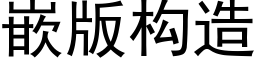 嵌版构造